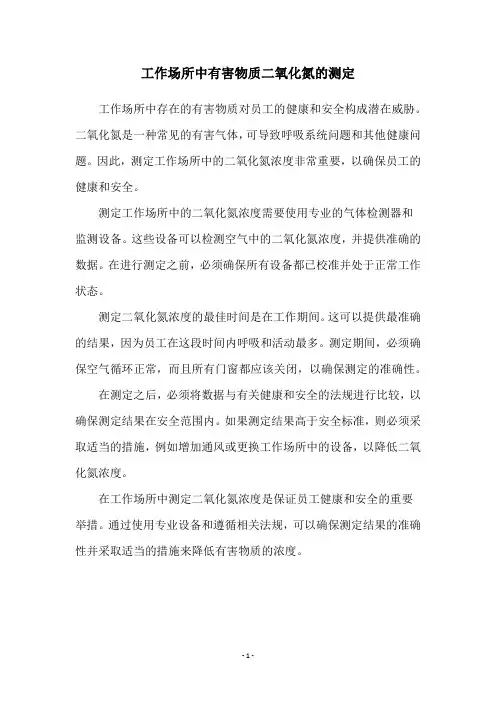 工作场所中有害物质二氧化氮的测定

工作场所中存在的有害物质对员工的健康和安全构成潜在威胁。二氧化氮是一种常见的有害气体，可导致呼吸系统问题和其他健康问题。因此，测定工作场所中的二氧化氮浓度非常重要，以确保员工的健康和安全。

测定工作场所中的二氧化氮浓度需要使用专业的气体检测器和监测设备。这些设备可以检测空气中的二氧化氮浓度，并提供准确的数据。在进行测定之前，必须确保所有设备都已校准并处于正常工作状态。

测定二氧化氮浓度的最佳时间是在工作期间。这可以提供最准确的结果，因为员工在这段时间内呼吸和活动最多。测定期间，必须确保空气循环正常，而且所有门窗都应该关闭，以确保测定的准确性。

在测定之后，必须将数据与有关健康和安全的法规进行比较，以确保测定结果在安全范围内。如果测定结果高于安全标准，则必须采取适当的措施，例如增加通风或更换工作场所中的设备，以降低二氧化氮浓度。

在工作场所中测定二氧化氮浓度是保证员工健康和安全的重要举措。通过使用专业设备和遵循相关法规，可以确保测定结果的准确性并采取适当的措施来降低有害物质的浓度。

- 1 -